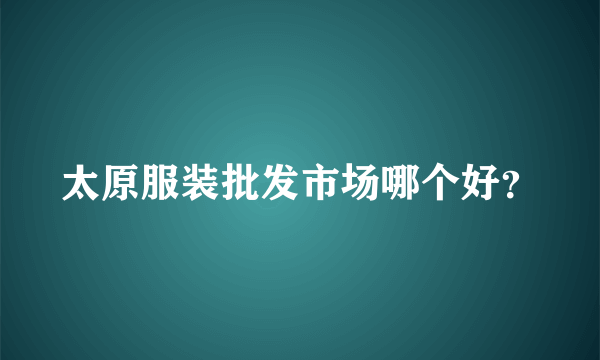 太原服装批发市场哪个好?